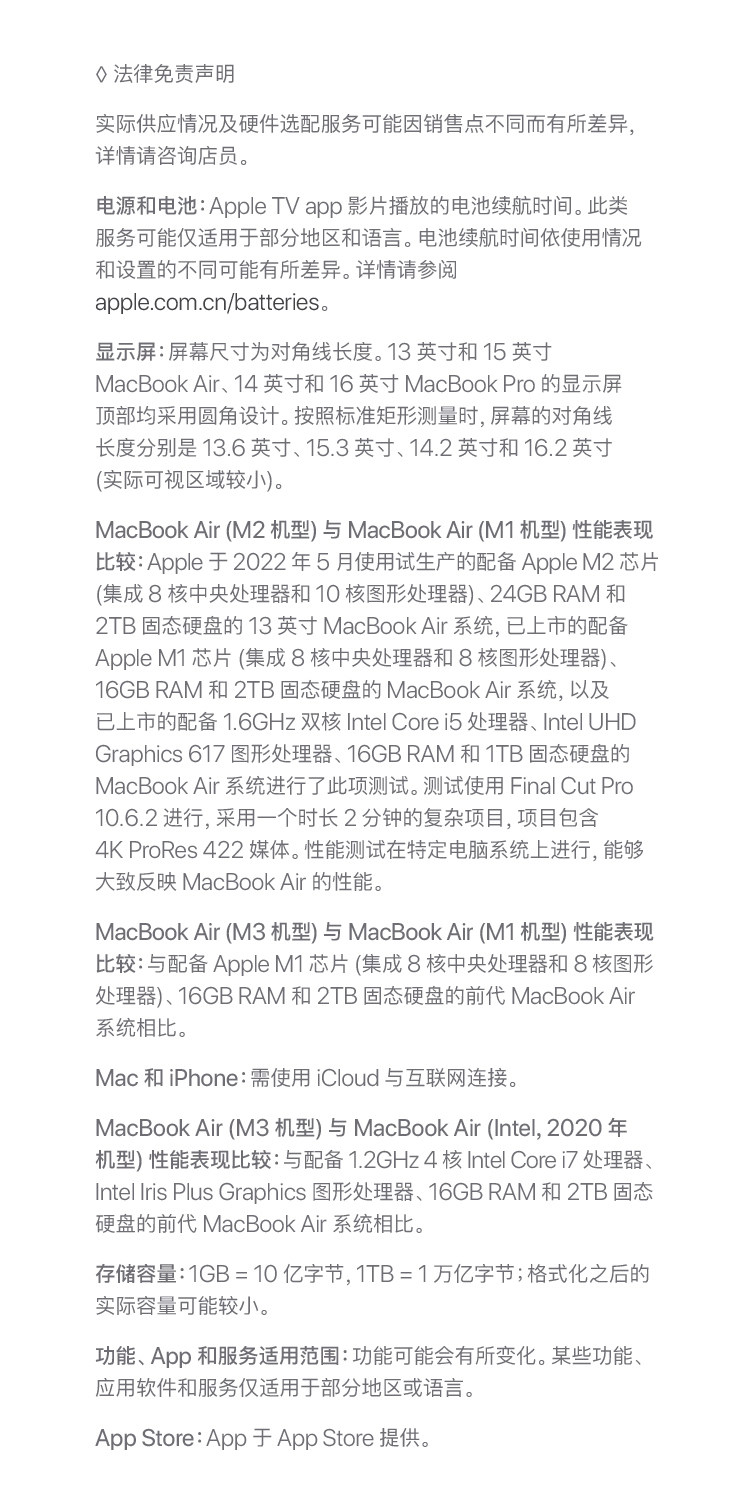 ◊ 法律免责声明

实际供应情况及硬件选配服务可能因销售点不同而有所差异，详情请咨询店员。

电源和电池：Apple TV app 影片播放的电池续航时间。此类服务可能仅适用于部分地区和语言。电池续航时间依使用情况和设置的不同可能有所差异。详情请参阅 apple.com.cn/batteries。

显示屏：屏幕尺寸为对角线长度。13 英寸和 15 英寸 MacBook Air、14 英寸和 16 英寸 MacBook Pro 的显示屏顶部均采用圆角设计。按照标准矩形测量时，屏幕的对角线长度分别是 13.6 英寸、15.3 英寸、14.2 英寸和 16.2 英寸 (实际可视区域较小)。

MacBook Air (M2 机型) 与 MacBook Air (M1 机型) 性能表现比较：Apple 于 2022 年 5 月使用试生产的配备 Apple M2 芯片 (集成 8 核中央处理器和 10 核图形处理器)、24GB RAM 和 2TB 固态硬盘的 13 英寸 MacBook Air 系统，已上市的配备 Apple M1 芯片 (集成 8 核中央处理器和 8 核图形处理器)、16GB RAM 和 2TB 固态硬盘的 MacBook Air 系统，以及已上市的配备 1.6GHz 双核 Intel Core i5 处理器、Intel UHD Graphics 617 图形处理器、16GB RAM 和 1TB 固态硬盘的 MacBook Air 系统进行了此项测试。测试使用 Final Cut Pro 10.6.2 进行，采用一个时长 2 分钟的复杂项目，项目包含 4K ProRes 422 媒体。性能测试在特定电脑系统上进行，能够大致反映 MacBook Air 的性能。

MacBook Air (M3 机型) 与 MacBook Air (M1 机型) 性能表现比较：与配备 Apple M1 芯片 (集成 8 核中央处理器和 8 核图形处理器)、16GB RAM 和 2TB 固态硬盘的前代 MacBook Air 系统相比。

Mac 和 iPhone：需使用 iCloud 与互联网连接。

MacBook Air (M3 机型) 与 MacBook Air (Intel, 2020 年机型) 性能表现比较：与配备 1.2GHz 4 核 Intel Core i7 处理器、Intel Iris Plus Graphics 图形处理器、16GB RAM 和 2TB 固态硬盘的前代 MacBook Air 系统相比。

存储容量：1GB = 10 亿字节，1TB = 1 万亿字节；格式化之后的实际容量可能较小。

功能、App 和服务适用范围：功能可能会有所变化。某些功能、应用软件和服务仅适用于部分地区或语言。

App Store：App 于 App Store 提供。